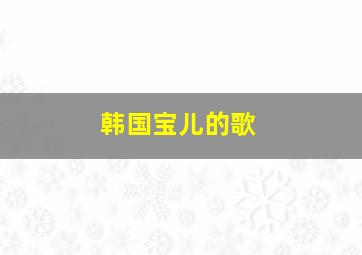 韩国宝儿的歌